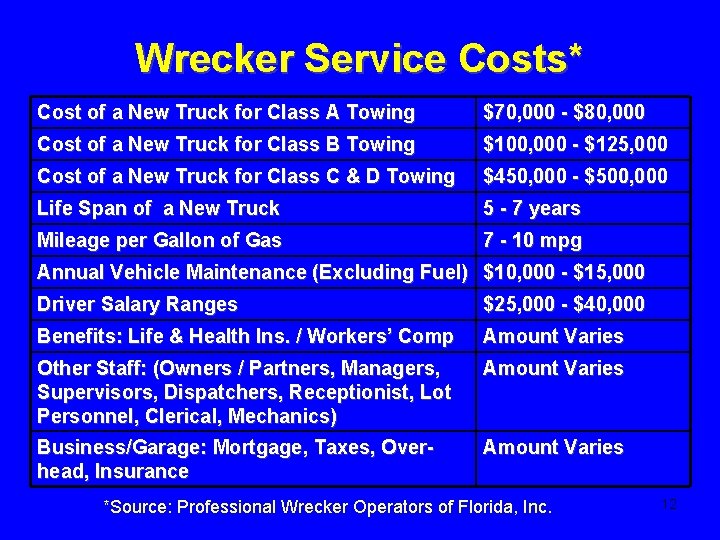 Wrecker Service Costs*

| Cost of a New Truck for Class A Towing | $70,000 - $80,000 |
|---|---|
| Cost of a New Truck for Class B Towing | $100,000 - $125,000 |
| Cost of a New Truck for Class C & D Towing | $450,000 - $500,000 |
| Life Span of a New Truck | 5 - 7 years |
| Mileage per Gallon of Gas | 7 - 10 mpg |
| Annual Vehicle Maintenance (Excluding Fuel) | $10,000 - $15,000 |
| Driver Salary Ranges | $25,000 - $40,000 |
| Benefits: Life & Health Ins. / Workers' Comp | Amount Varies |
| Other Staff: (Owners / Partners, Managers, Supervisors, Dispatchers, Receptionist, Lot Personnel, Clerical, Mechanics) | Amount Varies |
| Business/Garage: Mortgage, Taxes, Overhead, Insurance | Amount Varies |

*Source: Professional Wrecker Operators of Florida, Inc.

12